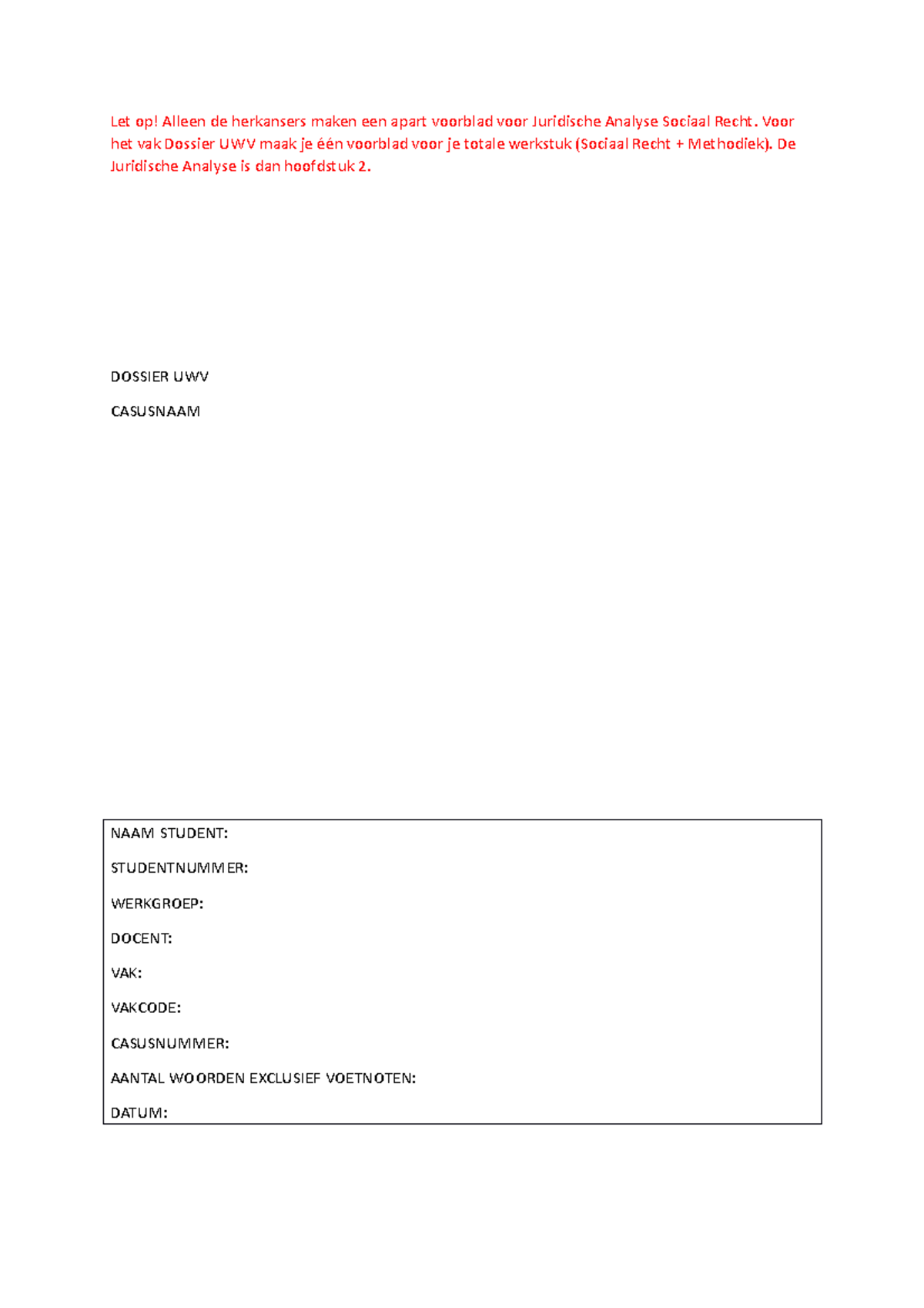 Let op! Alleen de herkansers maken een apart voorblad voor Juridische Analyse Sociaal Recht. Voor het vak Dossier UWV maak je één voorblad voor je totale werkstuk (Sociaal Recht + Methodiek). De Juridische Analyse is dan hoofdstuk 2.

DOSSIER UWV

CASUSNAAM

NAAM STUDENT:

STUDENTNUMMER:

WERKGROEP:

DOCENT:

VAK:

VAKCODE:

CASUSNUMMER:

AANTAL WOORDEN EXCLUSIEF VOETNOTEN:

DATUM: